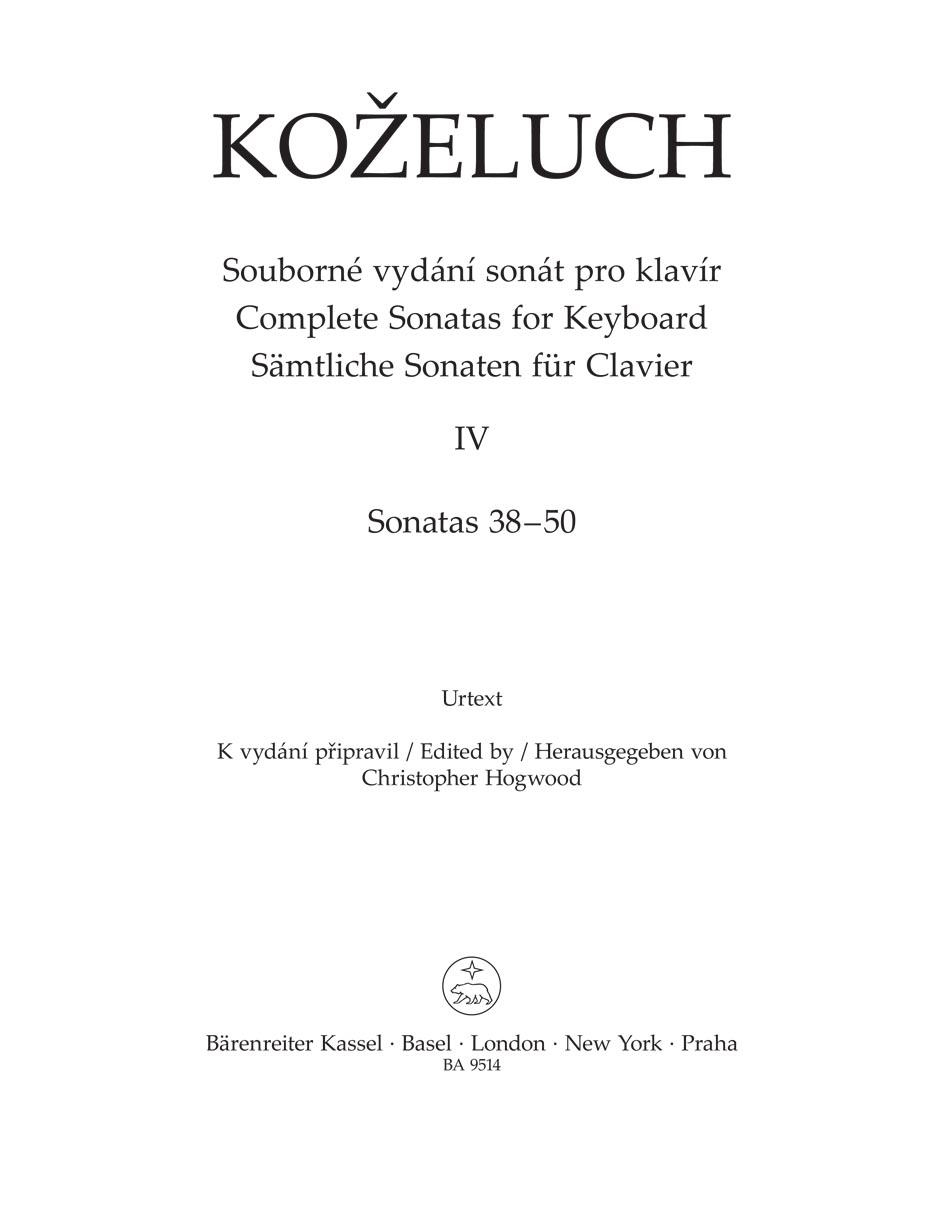 KOŽELUCH

Souborné vydání sonát pro klavír
Complete Sonatas for Keyboard
Sämtliche Sonaten für Clavier

IV

Sonatas 38–50

Urtext

K vydání připravil / Edited by / Herausgegeben von
Christopher Hogwood

Bärenreiter Kassel · Basel · London · New York · Praha
BA 9514